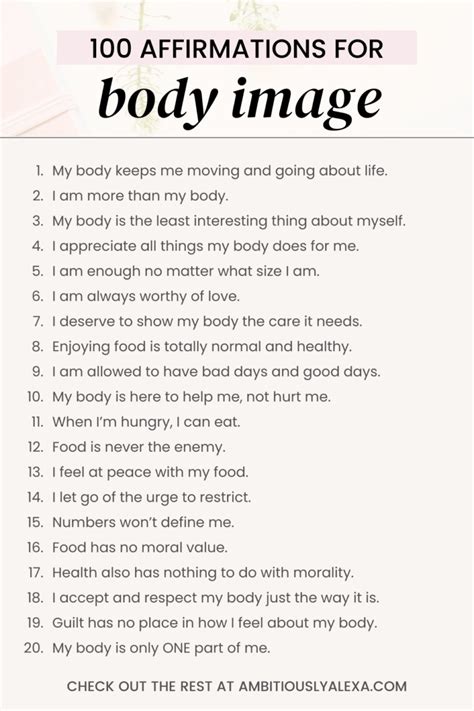 100 AFFIRMATIONS FOR
body image

1. My body keeps me moving and going about life.
2. I am more than my body.
3. My body is the least interesting thing about myself.
4. I appreciate all things my body does for me.
5. I am enough no matter what size I am.
6. I am always worthy of love.
7. I deserve to show my body the care it needs.
8. Enjoying food is totally normal and healthy.
9. I am allowed to have bad days and good days.
10. My body is here to help me, not hurt me.
11. When I'm hungry, I can eat.
12. Food is never the enemy.
13. I feel at peace with my food.
14. I let go of the urge to restrict.
15. Numbers won't define me.
16. Food has no moral value.
17. Health also has nothing to do with morality.
18. I accept and respect my body just the way it is.
19. Guilt has no place in how I feel about my body.
20. My body is only ONE part of me.

CHECK OUT THE REST AT AMBITIOUSLYALEXA.COM